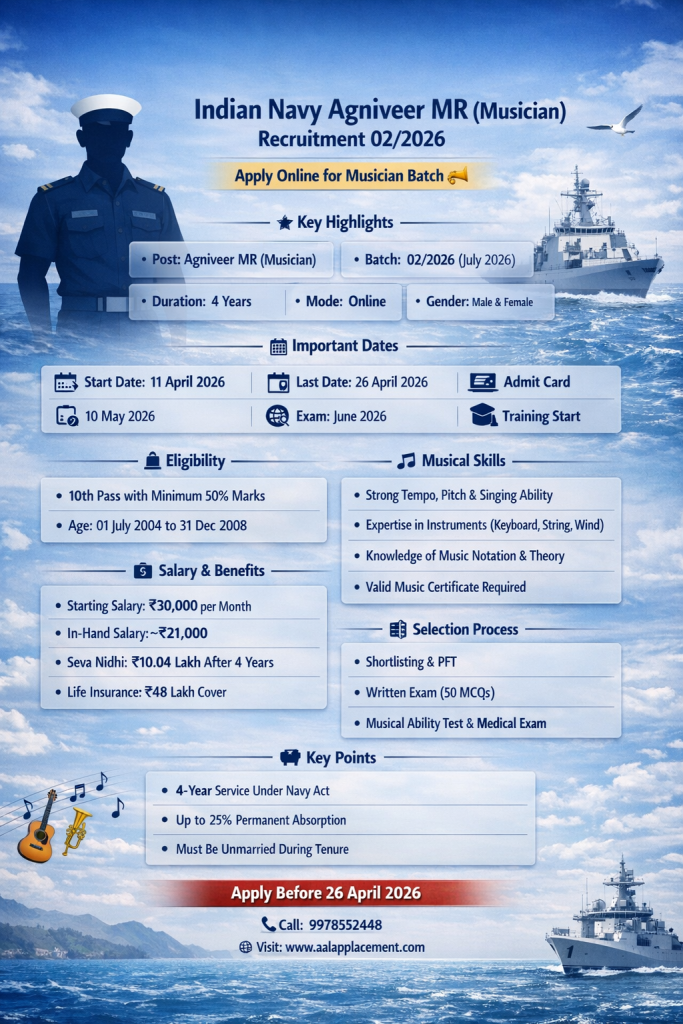 Indian Navy Agniveer MR (Musician)
Recruitment 02/2026

Apply Online for Musician Batch

Key Highlights

• Post: Agniveer MR (Musician)
• Batch: 02/2026 (July 2026)
• Duration: 4 Years
• Mode: Online
• Gender: Male & Female

Important Dates

Start Date: 11 April 2026
Last Date: 26 April 2026
Admit Card
10 May 2026
Exam: June 2026
Training Start

Eligibility

• 10th Pass with Minimum 50% Marks
• Age: 01 July 2004 to 31 Dec 2008

Salary & Benefits

• Starting Salary: ₹30,000 per Month
• In-Hand Salary: ~₹21,000
• Seva Nidhi: ₹10.04 Lakh After 4 Years
• Life Insurance: ₹48 Lakh Cover

Musical Skills

• Strong Tempo, Pitch & Singing Ability
• Expertise in Instruments (Keyboard, String, Wind)
• Knowledge of Music Notation & Theory
• Valid Music Certificate Required

Selection Process

• Shortlisting & PFT
• Written Exam (50 MCQs)
• Musical Ability Test & Medical Exam

Key Points

• 4-Year Service Under Navy Act
• Up to 25% Permanent Absorption
• Must Be Unmarried During Tenure

Apply Before 26 April 2026

Call: 9978552448
Visit: www.aalapplacement.com